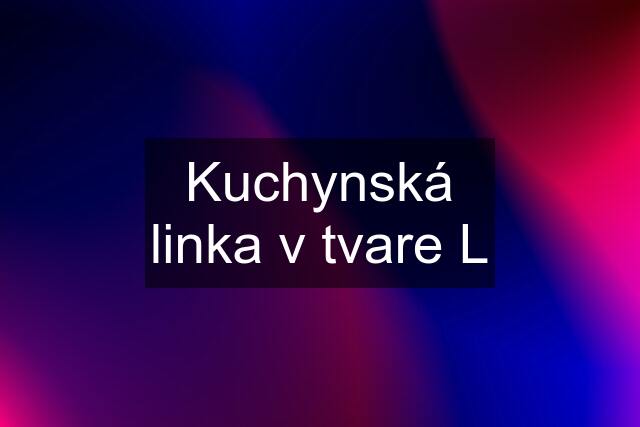 Kuchynská linka v tvare L